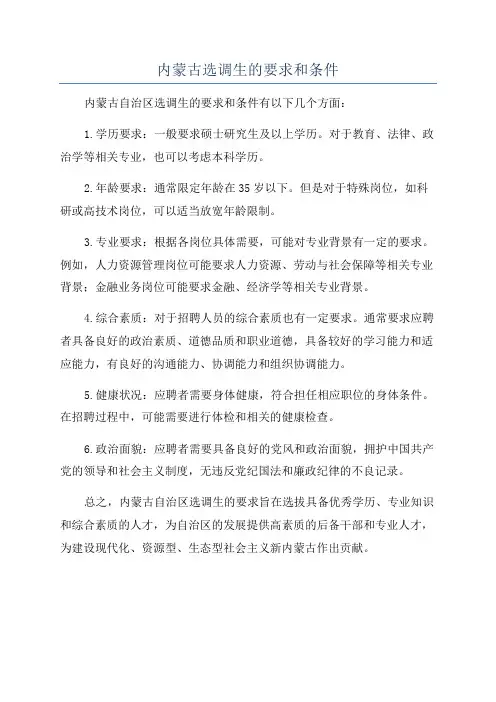 内蒙古选调生的要求和条件

内蒙古自治区选调生的要求和条件有以下几个方面：

1.学历要求：一般要求硕士研究生及以上学历。对于教育、法律、政治学等相关专业，也可以考虑本科学历。

2.年龄要求：通常限定年龄在35岁以下。但是对于特殊岗位，如科研或高技术岗位，可以适当放宽年龄限制。

3.专业要求：根据各岗位具体需要，可能对专业背景有一定的要求。例如，人力资源管理岗位可能要求人力资源、劳动与社会保障等相关专业背景；金融业务岗位可能要求金融、经济学等相关专业背景。

4.综合素质：对于招聘人员的综合素质也有一定要求。通常要求应聘者具备良好的政治素质、道德品质和职业道德，具备较好的学习能力和适应能力，有良好的沟通能力、协调能力和组织协调能力。

5.健康状况：应聘者需要身体健康，符合担任相应职位的身体条件。在招聘过程中，可能需要进行体检和相关的健康检查。

6.政治面貌：应聘者需要具备良好的党风和政治面貌，拥护中国共产党的领导和社会主义制度，无违反党纪国法和廉政纪律的不良记录。

总之，内蒙古自治区选调生的要求旨在选拔具备优秀学历、专业知识和综合素质的人才，为自治区的发展提供高素质的后备干部和专业人才，为建设现代化、资源型、生态型社会主义新内蒙古作出贡献。